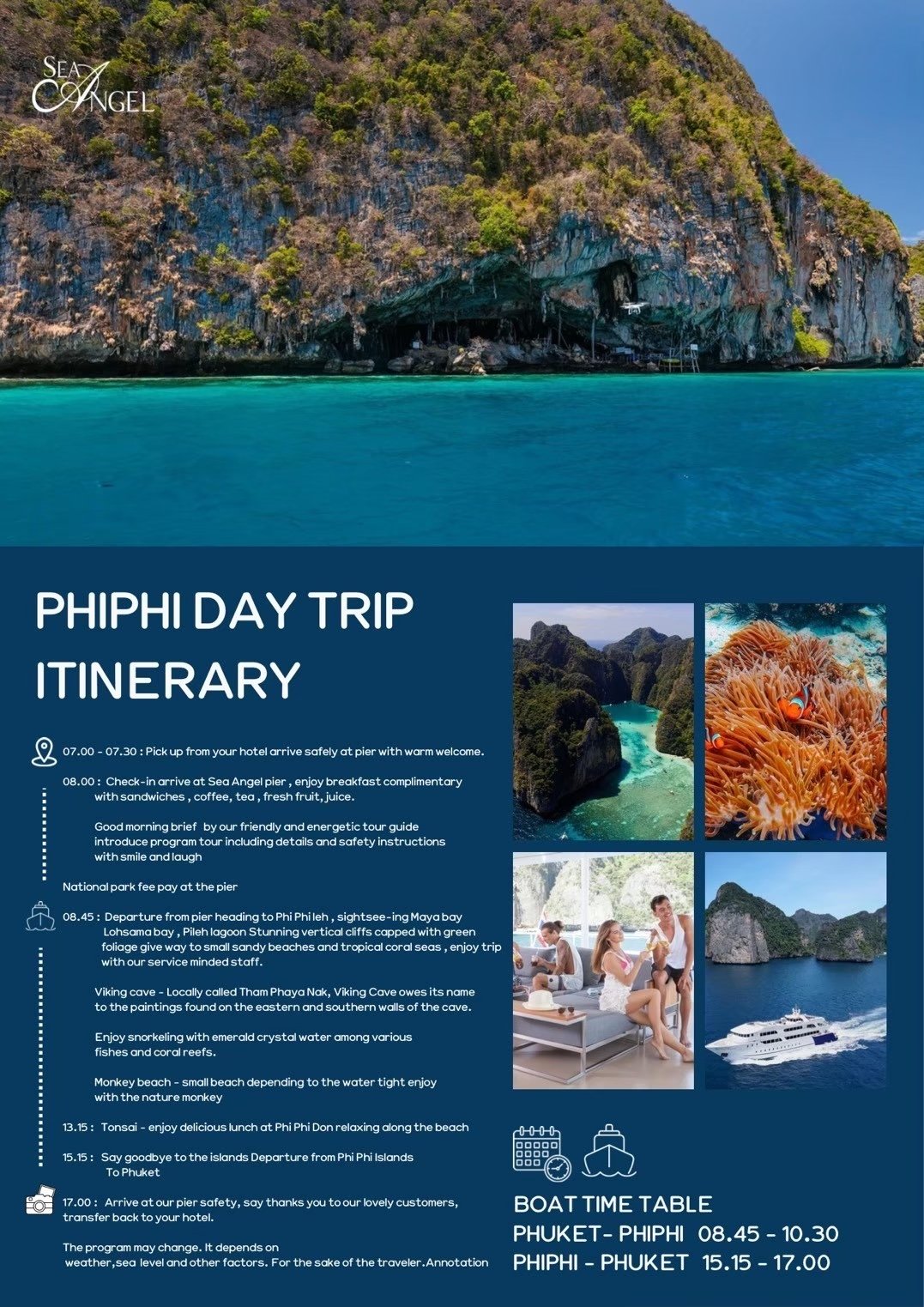 SEA ANGEL

PHIPHI DAY TRIP ITINERARY

07.00 - 07.30 : Pick up from your hotel arrive safely at pier with warm welcome.

08.00 : Check-in arrive at Sea Angel pier , enjoy breakfast complimentary with sandwiches , coffee, tea , fresh fruit, juice.

Good morning brief by our friendly and energetic tour guide introduce program tour including details and safety instructions with smile and laugh

National park fee pay at the pier

08.45 : Departure from pier heading to Phi Phi leh , sightsee-ing Maya bay Lohsama bay , Pileh lagoon Stunning vertical cliffs capped with green foliage give way to small sandy beaches and tropical coral seas , enjoy trip with our service minded staff.

Viking cave - Locally called Tham Phaya Nak, Viking Cave owes its name to the paintings found on the eastern and southern walls of the cave.

Enjoy snorkeling with emerald crystal water among various fishes and coral reefs.

Monkey beach - small beach depending to the water tight enjoy with the nature monkey

13.15 : Tonsai - enjoy delicious lunch at Phi Phi Don relaxing along the beach

15.15 : Say goodbye to the islands Departure from Phi Phi Islands To Phuket

17.00 : Arrive at our pier safety, say thanks you to our lovely customers, transfer back to your hotel.

The program may change. It depends on weather,sea level and other factors. For the sake of the traveler.Annotation

BOAT TIME TABLE
PHUKET- PHIPHI 08.45 - 10.30
PHIPHI - PHUKET 15.15 - 17.00